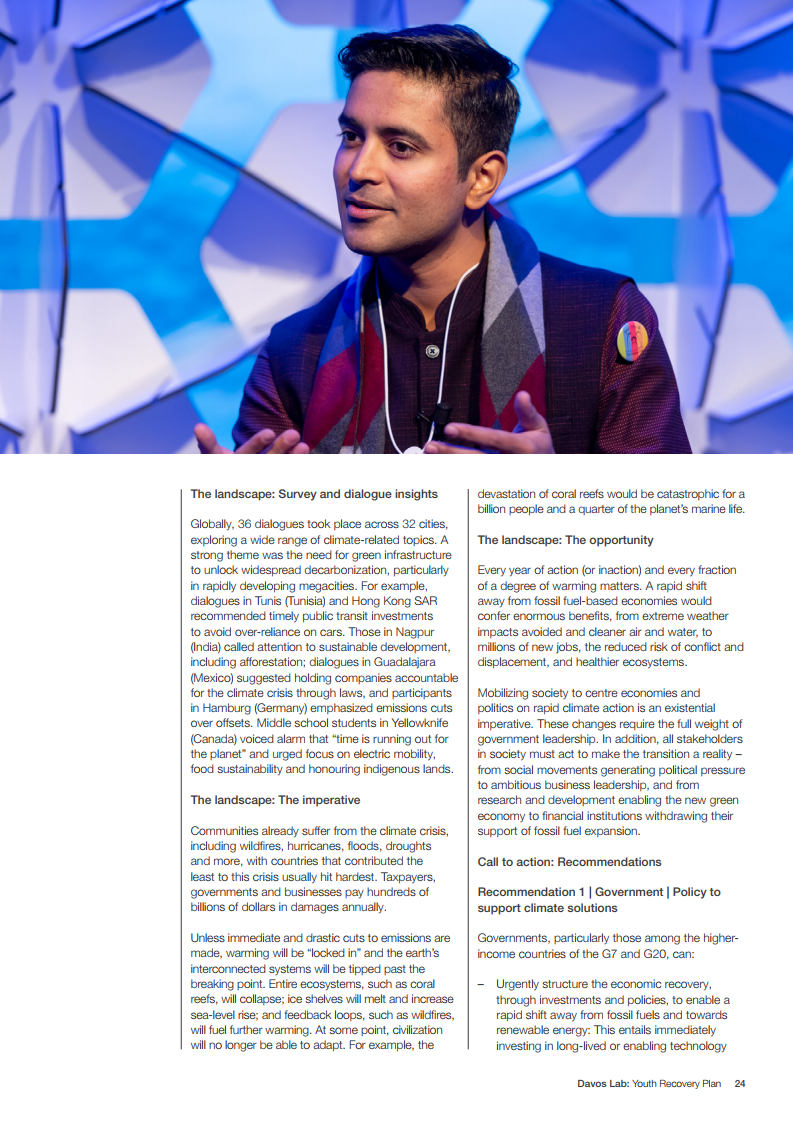 The landscape: Survey and dialogue insights

Globally, 36 dialogues took place across 32 cities, exploring a wide range of climate-related topics. A strong theme was the need for green infrastructure to unlock widespread decarbonization, particularly in rapidly developing megacities. For example, dialogues in Tunis (Tunisia) and Hong Kong SAR recommended timely public transit investments to avoid over-reliance on cars. Those in Nagpur (India) called attention to sustainable development, including afforestation; dialogues in Guadalajara (Mexico) suggested holding companies accountable for the climate crisis through laws, and participants in Hamburg (Germany) emphasized emissions cuts over offsets. Middle school students in Yellowknife (Canada) voiced alarm that "time is running out for the planet" and urged focus on electric mobility, food sustainability and honouring indigenous lands.

The landscape: The imperative

Communities already suffer from the climate crisis, including wildfires, hurricanes, floods, droughts and more, with countries that contributed the least to this crisis usually hit hardest. Taxpayers, governments and businesses pay hundreds of billions of dollars in damages annually.

Unless immediate and drastic cuts to emissions are made, warming will be "locked in" and the earth's interconnected systems will be tipped past the breaking point. Entire ecosystems, such as coral reefs, will collapse; ice shelves will melt and increase sea-level rise; and feedback loops, such as wildfires, will fuel further warming. At some point, civilization will no longer be able to adapt. For example, the devastation of coral reefs would be catastrophic for a billion people and a quarter of the planet's marine life.

The landscape: The opportunity

Every year of action (or inaction) and every fraction of a degree of warming matters. A rapid shift away from fossil fuel-based economies would confer enormous benefits, from extreme weather impacts avoided and cleaner air and water, to millions of new jobs, the reduced risk of conflict and displacement, and healthier ecosystems.

Mobilizing society to centre economies and politics on rapid climate action is an existential imperative. These changes require the full weight of government leadership. In addition, all stakeholders in society must act to make the transition a reality – from social movements generating political pressure to ambitious business leadership, and from research and development enabling the new green economy to financial institutions withdrawing their support of fossil fuel expansion.

Call to action: Recommendations

Recommendation 1 | Government | Policy to support climate solutions

Governments, particularly those among the higher-income countries of the G7 and G20, can:

– Urgently structure the economic recovery, through investments and policies, to enable a rapid shift away from fossil fuels and towards renewable energy: This entails immediately investing in long-lived or enabling technology

Davos Lab: Youth Recovery Plan 24